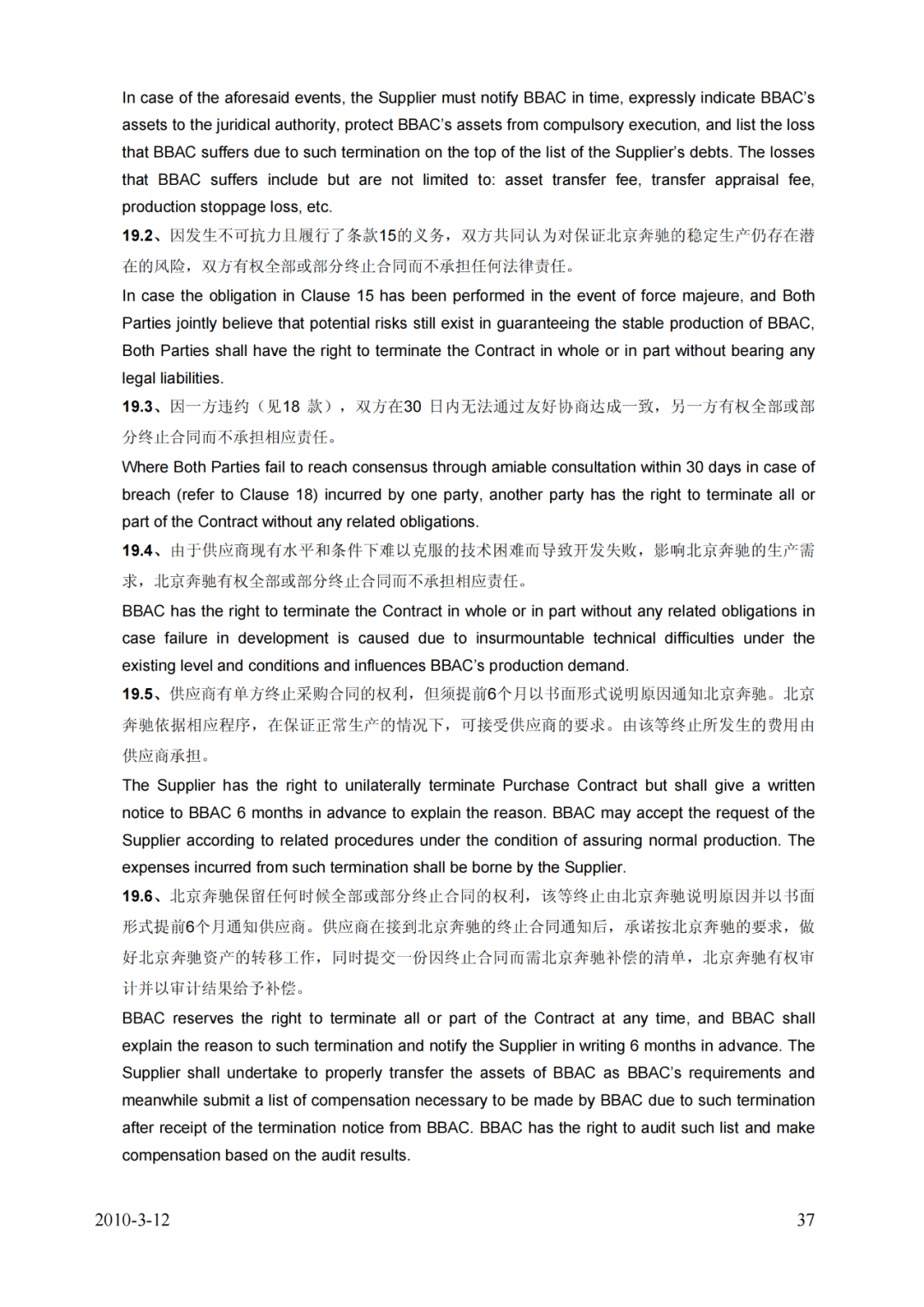 In case of the aforesaid events, the Supplier must notify BBAC in time, expressly indicate BBAC's assets to the juridical authority, protect BBAC's assets from compulsory execution, and list the loss that BBAC suffers due to such termination on the top of the list of the Supplier's debts. The losses that BBAC suffers include but are not limited to: asset transfer fee, transfer appraisal fee, production stoppage loss, etc.

19.2、因发生不可抗力且履行了条款15的义务，双方共同认为对保证北京奔驰的稳定生产仍存在潜在的风险，双方有权全部或部分终止合同而不承担任何法律责任。

In case the obligation in Clause 15 has been performed in the event of force majeure, and Both Parties jointly believe that potential risks still exist in guaranteeing the stable production of BBAC, Both Parties shall have the right to terminate the Contract in whole or in part without bearing any legal liabilities.

19.3、因一方违约（见18 款），双方在30 日内无法通过友好协商达成一致，另一方有权全部或部分终止合同而不承担相应责任。

Where Both Parties fail to reach consensus through amiable consultation within 30 days in case of breach (refer to Clause 18) incurred by one party, another party has the right to terminate all or part of the Contract without any related obligations.

19.4、由于供应商现有水平和条件下难以克服的技术困难而导致开发失败，影响北京奔驰的生产需求，北京奔驰有权全部或部分终止合同而不承担相应责任。

BBAC has the right to terminate the Contract in whole or in part without any related obligations in case failure in development is caused due to insurmountable technical difficulties under the existing level and conditions and influences BBAC's production demand.

19.5、供应商有单方终止采购合同的权利，但须提前6个月以书面形式说明原因通知北京奔驰。北京奔驰依据相应程序，在保证正常生产的情况下，可接受供应商的要求。由该等终止所发生的费用由供应商承担。

The Supplier has the right to unilaterally terminate Purchase Contract but shall give a written notice to BBAC 6 months in advance to explain the reason. BBAC may accept the request of the Supplier according to related procedures under the condition of assuring normal production. The expenses incurred from such termination shall be borne by the Supplier.

19.6、北京奔驰保留任何时候全部或部分终止合同的权利，该等终止由北京奔驰说明原因并以书面形式提前6个月通知供应商。供应商在接到北京奔驰的终止合同通知后，承诺按北京奔驰的要求，做好北京奔驰资产的转移工作，同时提交一份因终止合同而需北京奔驰补偿的清单，北京奔驰有权审计并以审计结果给予补偿。

BBAC reserves the right to terminate all or part of the Contract at any time, and BBAC shall explain the reason to such termination and notify the Supplier in writing 6 months in advance. The Supplier shall undertake to properly transfer the assets of BBAC as BBAC's requirements and meanwhile submit a list of compensation necessary to be made by BBAC due to such termination after receipt of the termination notice from BBAC. BBAC has the right to audit such list and make compensation based on the audit results.

2010-3-12 37